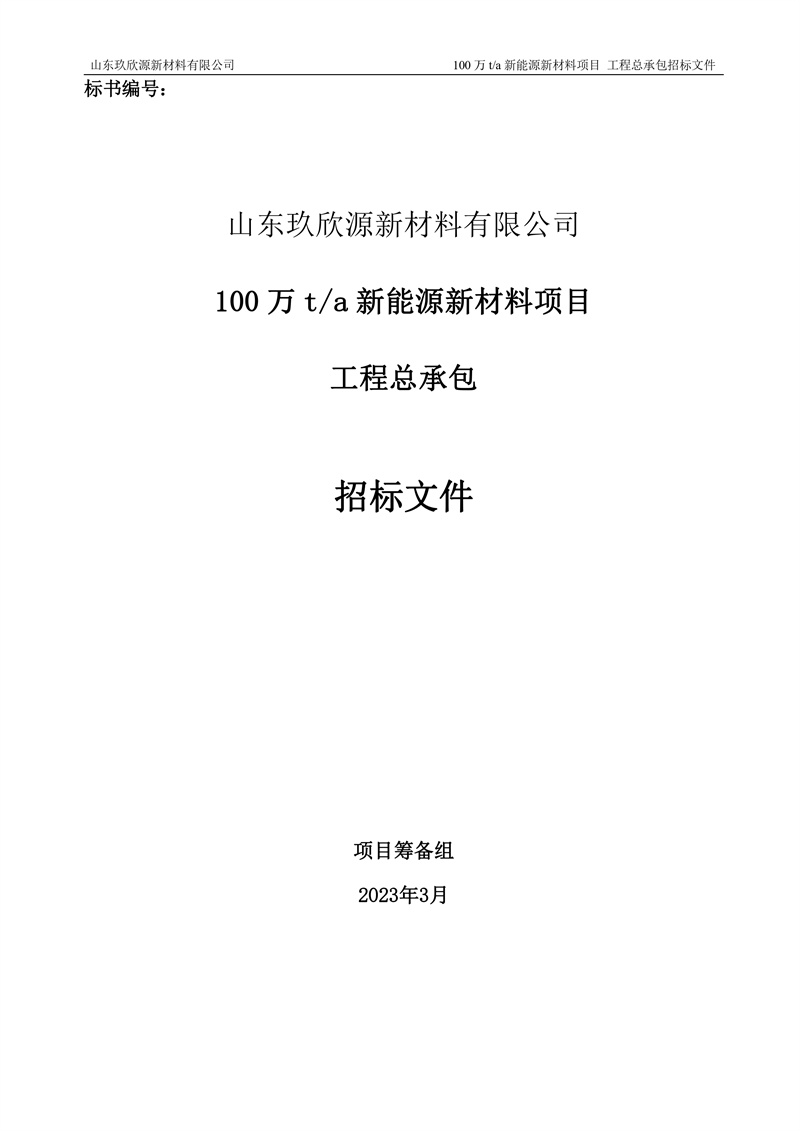 山东玖欣源新材料有限公司 100万t/a新能源新材料项目 工程总承包招标文件

标书编号：

山东玖欣源新材料有限公司

100万t/a新能源新材料项目

工程总承包

招标文件

项目筹备组

2023年3月